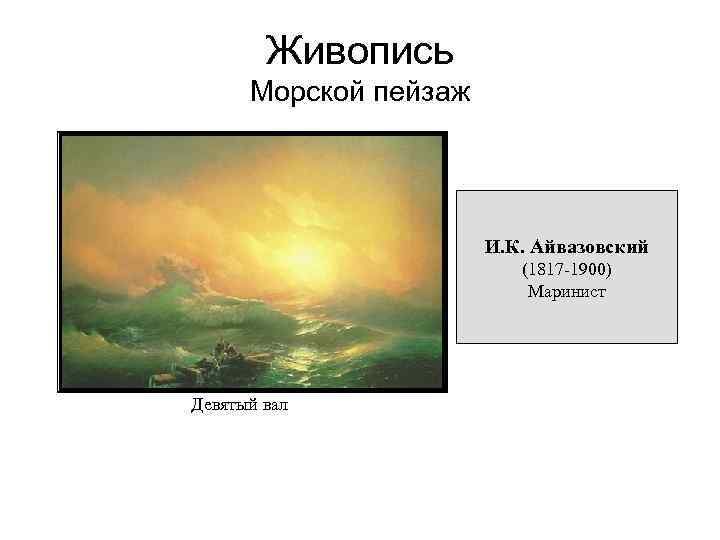 Живопись
Морской пейзаж

Девятый вал

И.К. Айвазовский
(1817-1900)
Маринист